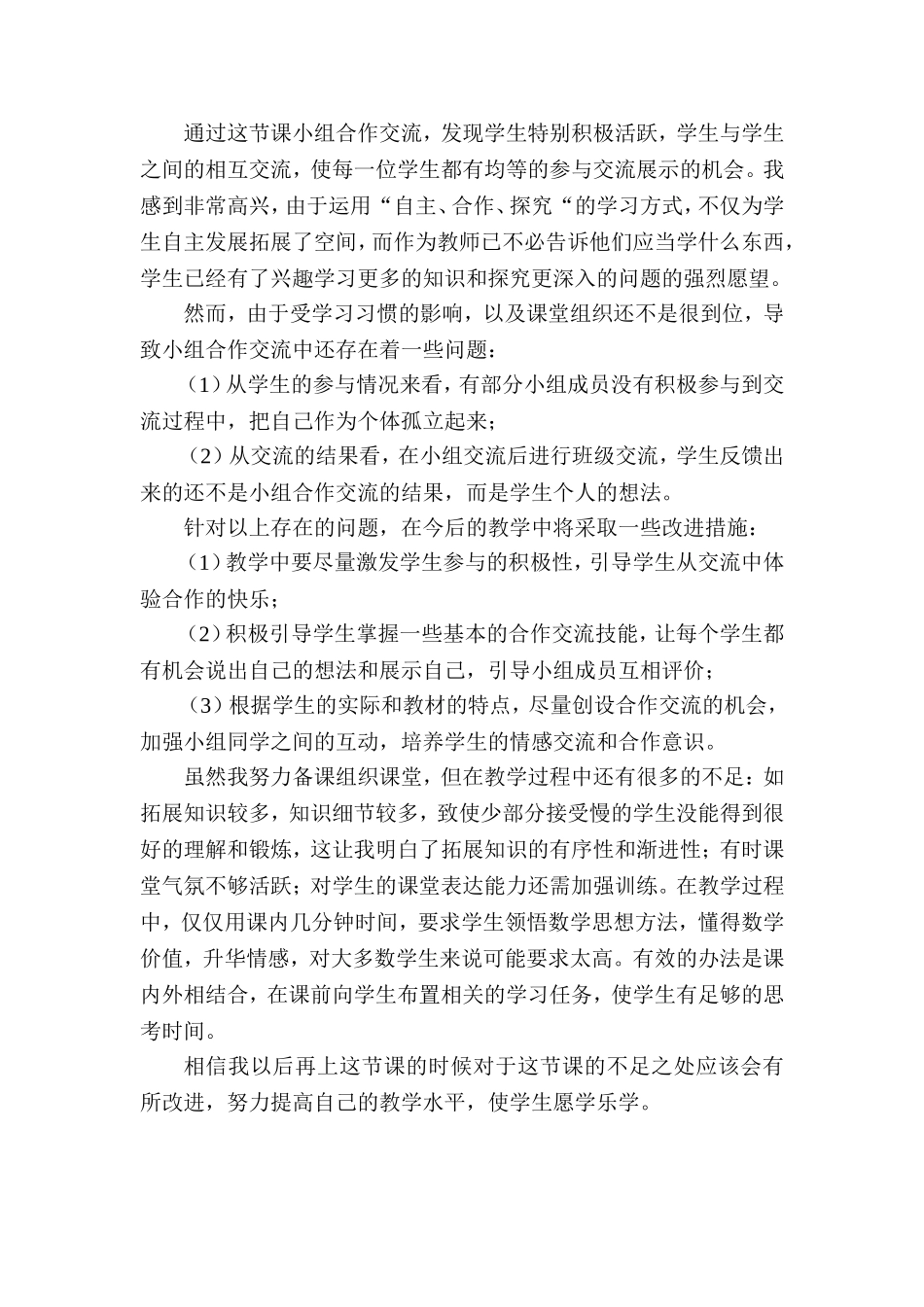 通过这节课小组合作交流，发现学生特别积极活跃，学生与学生之间的相互交流，使每一位学生都有均等的参与交流展示的机会。我感到非常高兴，由于运用“自主、合作、探究“的学习方式，不仅为学生自主发展拓展了空间，而作为教师已不必告诉他们应当学什么东西，学生已经有了兴趣学习更多的知识和探究更深入的问题的强烈愿望。

然而，由于受学习习惯的影响，以及课堂组织还不是很到位，导致小组合作交流中还存在着一些问题：

（1）从学生的参与情况来看，有部分小组成员没有积极参与到交流过程中，把自己作为个体孤立起来；

（2）从交流的结果看，在小组交流后进行班级交流，学生反馈出来的还不是小组合作交流的结果，而是学生个人的想法。

针对以上存在的问题，在今后的教学中将采取一些改进措施：

（1）教学中要尽量激发学生参与的积极性，引导学生从交流中体验合作的快乐；

（2）积极引导学生掌握一些基本的合作交流技能，让每个学生都有机会说出自己的想法和展示自己，引导小组成员互相评价；

（3）根据学生的实际和教材的特点，尽量创设合作交流的机会，加强小组同学之间的互动，培养学生的情感交流和合作意识。

虽然我努力备课组织课堂，但在教学过程中还有很多的不足：如拓展知识较多，知识细节较多，致使少部分接受慢的学生没能得到很好的理解和锻炼，这让我明白了拓展知识的有序性和渐进性；有时课堂气氛不够活跃；对学生的课堂表达能力还需加强训练。在教学过程中，仅仅用课内几分钟时间，要求学生领悟数学思想方法，懂得数学价值，升华情感，对大多数学生来说可能要求太高。有效的办法是课内外相结合，在课前向学生布置相关的学习任务，使学生有足够的思考时间。

相信我以后再上这节课的时候对于这节课的不足之处应该会有所改进，努力提高自己的教学水平，使学生愿学乐学。